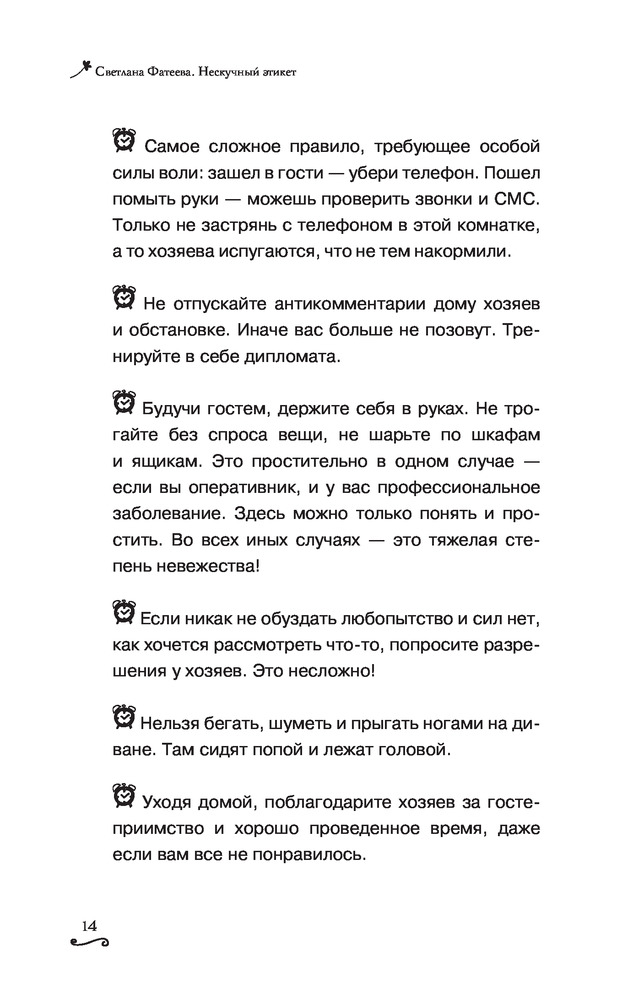 Светлана Фатеева. Нескучный этикет

Самое сложное правило, требующее особой силы воли: зашел в гости — убери телефон. Пошел помыть руки — можешь проверить звонки и СМС. Только не застрянь с телефоном в этой комнатке, а то хозяева испугаются, что не тем накормили.

Не отпускайте антикомментарии дому хозяев и обстановке. Иначе вас больше не позовут. Тренируйте в себе дипломата.

Будучи гостем, держите себя в руках. Не трогайте без спроса вещи, не шарьте по шкафам и ящикам. Это простительно в одном случае — если вы оперативник, и у вас профессиональное заболевание. Здесь можно только понять и простить. Во всех иных случаях — это тяжелая степень невежества!

Если никак не обуздать любопытство и сил нет, как хочется рассмотреть что-то, попросите разрешения у хозяев. Это несложно!

Нельзя бегать, шуметь и прыгать ногами на диване. Там сидят попой и лежат головой.

Уходя домой, поблагодарите хозяев за гостеприимство и хорошо проведенное время, даже если вам все не понравилось.

14